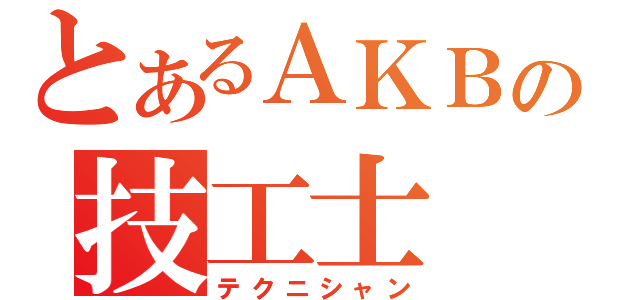 とあるＡＫＢの
技工士
テクニシャン